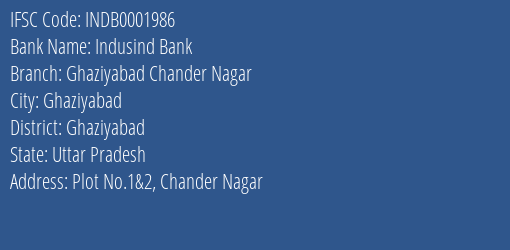 IFSC Code: INDB0001986
Bank Name: Indusind Bank
Branch: Ghaziyabad Chander Nagar
City: Ghaziyabad
District: Ghaziyabad
State: Uttar Pradesh
Address: Plot No.1&2, Chander Nagar